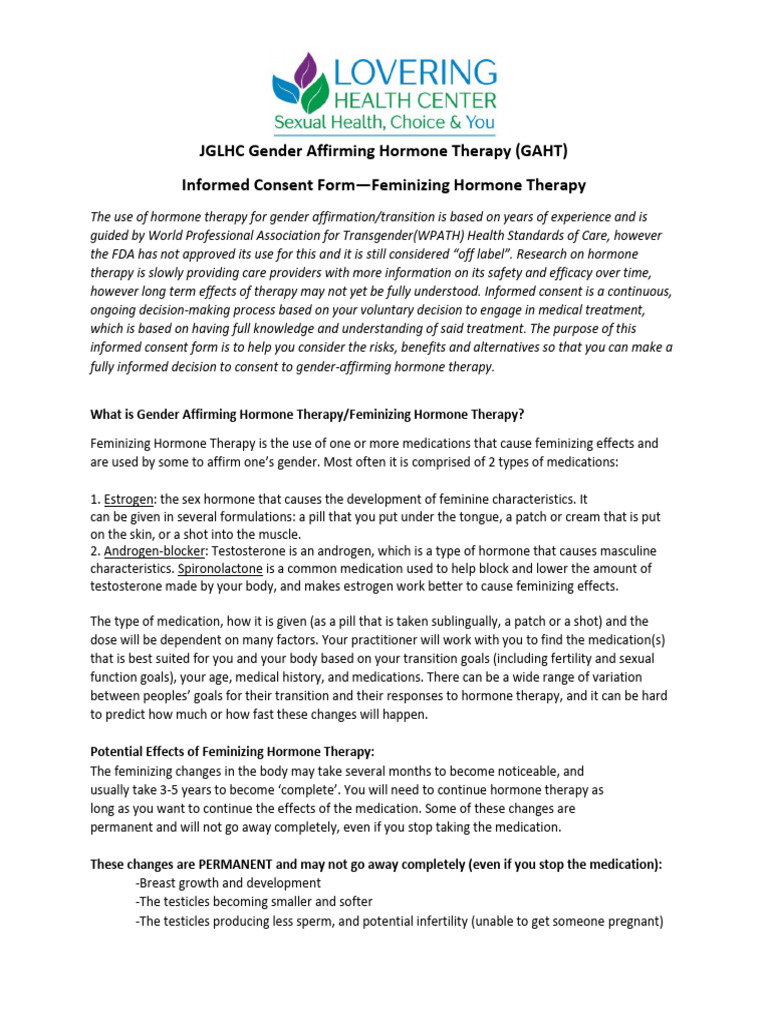 LOVERING
HEALTH CENTER
Sexual Health, Choice & You

JGLHC Gender Affirming Hormone Therapy (GAHT)

Informed Consent Form—Feminizing Hormone Therapy

The use of hormone therapy for gender affirmation/transition is based on years of experience and is guided by World Professional Association for Transgender(WPATH) Health Standards of Care, however the FDA has not approved its use for this and it is still considered "off label". Research on hormone therapy is slowly providing care providers with more information on its safety and efficacy over time, however long term effects of therapy may not yet be fully understood. Informed consent is a continuous, ongoing decision-making process based on your voluntary decision to engage in medical treatment, which is based on having full knowledge and understanding of said treatment. The purpose of this informed consent form is to help you consider the risks, benefits and alternatives so that you can make a fully informed decision to consent to gender-affirming hormone therapy.

What is Gender Affirming Hormone Therapy/Feminizing Hormone Therapy?

Feminizing Hormone Therapy is the use of one or more medications that cause feminizing effects and are used by some to affirm one's gender. Most often it is comprised of 2 types of medications:

1. Estrogen: the sex hormone that causes the development of feminine characteristics. It can be given in several formulations: a pill that you put under the tongue, a patch or cream that is put on the skin, or a shot into the muscle.
2. Androgen-blocker: Testosterone is an androgen, which is a type of hormone that causes masculine characteristics. Spironolactone is a common medication used to help block and lower the amount of testosterone made by your body, and makes estrogen work better to cause feminizing effects.

The type of medication, how it is given (as a pill that is taken sublingually, a patch or a shot) and the dose will be dependent on many factors. Your practitioner will work with you to find the medication(s) that is best suited for you and your body based on your transition goals (including fertility and sexual function goals), your age, medical history, and medications. There can be a wide range of variation between peoples' goals for their transition and their responses to hormone therapy, and it can be hard to predict how much or how fast these changes will happen.

Potential Effects of Feminizing Hormone Therapy:
The feminizing changes in the body may take several months to become noticeable, and usually take 3-5 years to become 'complete'. You will need to continue hormone therapy as long as you want to continue the effects of the medication. Some of these changes are permanent and will not go away completely, even if you stop taking the medication.

These changes are PERMANENT and may not go away completely (even if you stop the medication):
-Breast growth and development
-The testicles becoming smaller and softer
-The testicles producing less sperm, and potential infertility (unable to get someone pregnant)